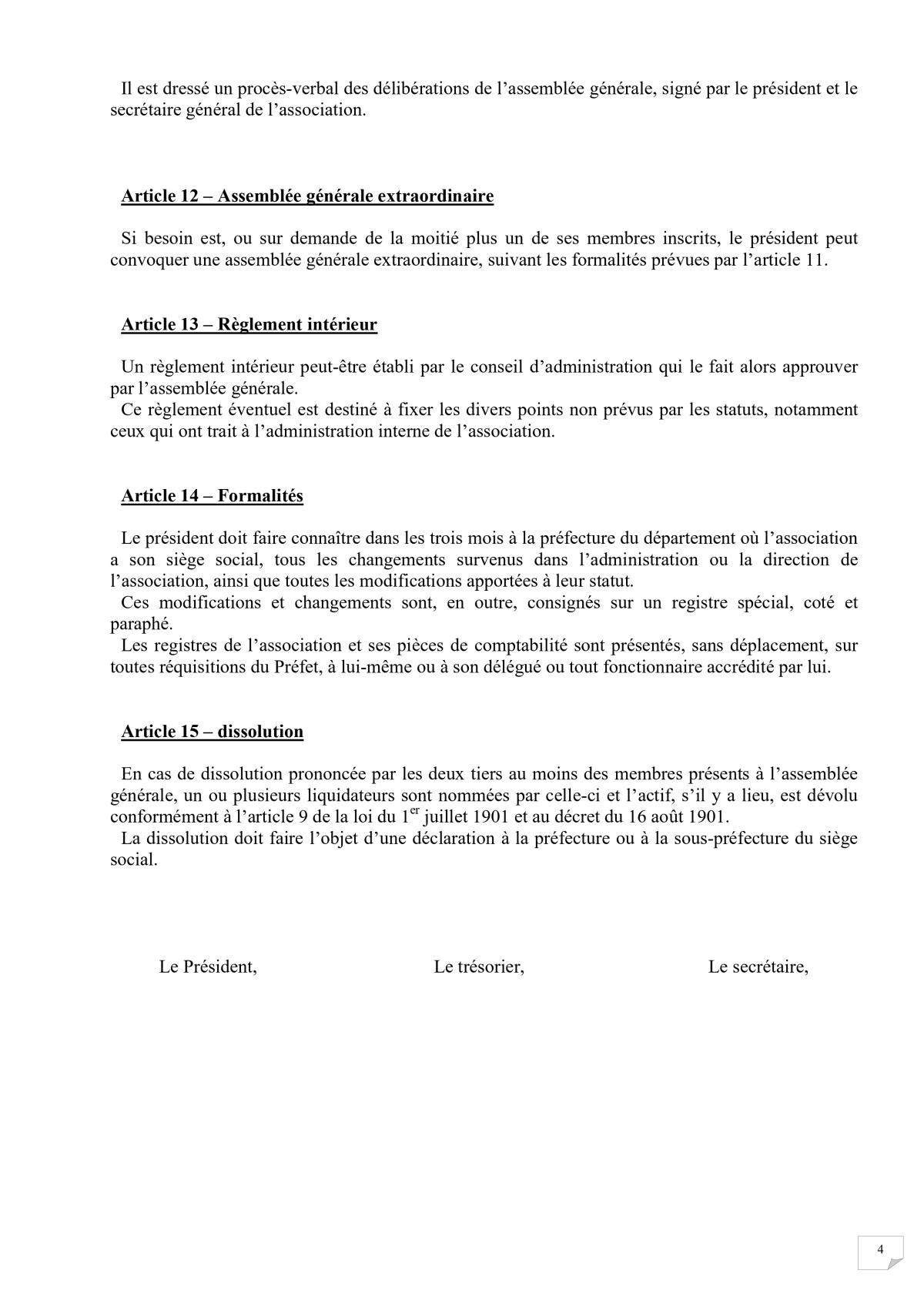 Il est dressé un procès-verbal des délibérations de l'assemblée générale, signé par le président et le secrétaire général de l'association.

Article 12 – Assemblée générale extraordinaire

Si besoin est, ou sur demande de la moitié plus un de ses membres inscrits, le président peut convoquer une assemblée générale extraordinaire, suivant les formalités prévues par l'article 11.

Article 13 – Règlement intérieur

Un règlement intérieur peut-être établi par le conseil d'administration qui le fait alors approuver par l'assemblée générale.
Ce règlement éventuel est destiné à fixer les divers points non prévus par les statuts, notamment ceux qui ont trait à l'administration interne de l'association.

Article 14 – Formalités

Le président doit faire connaître dans les trois mois à la préfecture du département où l'association a son siège social, tous les changements survenus dans l'administration ou la direction de l'association, ainsi que toutes les modifications apportées à leur statut.
Ces modifications et changements sont, en outre, consignés sur un registre spécial, coté et paraphé.
Les registres de l'association et ses pièces de comptabilité sont présentés, sans déplacement, sur toutes réquisitions du Préfet, à lui-même ou à son délégué ou tout fonctionnaire accrédité par lui.

Article 15 – dissolution

En cas de dissolution prononcée par les deux tiers au moins des membres présents à l'assemblée générale, un ou plusieurs liquidateurs sont nommées par celle-ci et l'actif, s'il y a lieu, est dévolu conformément à l'article 9 de la loi du 1$^{er}$ juillet 1901 et au décret du 16 août 1901.
La dissolution doit faire l'objet d'une déclaration à la préfecture ou à la sous-préfecture du siège social.

Le Président, Le trésorier, Le secrétaire,

4